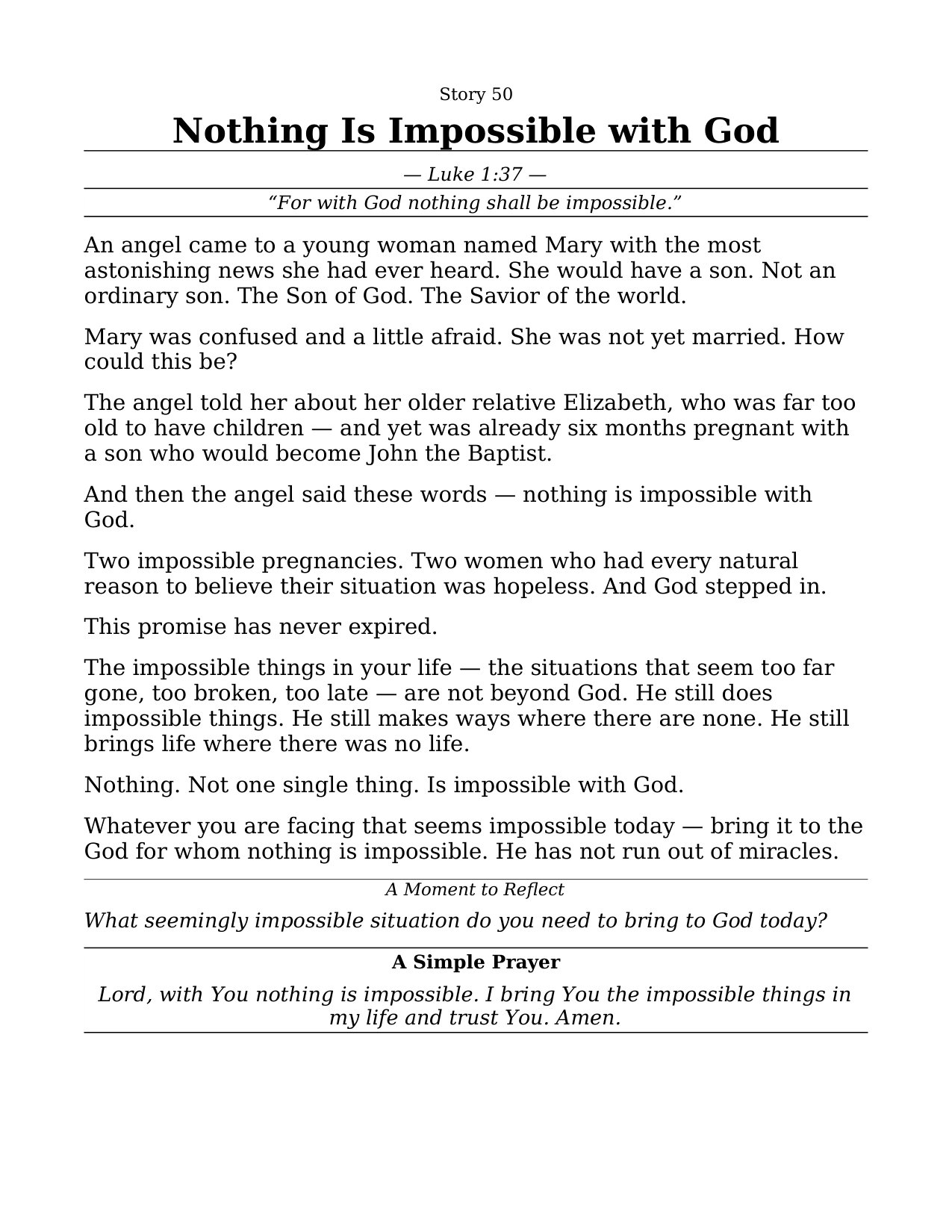 Story 50

Nothing Is Impossible with God

— Luke 1:37 —

"For with God nothing shall be impossible."

An angel came to a young woman named Mary with the most astonishing news she had ever heard. She would have a son. Not an ordinary son. The Son of God. The Savior of the world.

Mary was confused and a little afraid. She was not yet married. How could this be?

The angel told her about her older relative Elizabeth, who was far too old to have children — and yet was already six months pregnant with a son who would become John the Baptist.

And then the angel said these words — nothing is impossible with God.

Two impossible pregnancies. Two women who had every natural reason to believe their situation was hopeless. And God stepped in.

This promise has never expired.

The impossible things in your life — the situations that seem too far gone, too broken, too late — are not beyond God. He still does impossible things. He still makes ways where there are none. He still brings life where there was no life.

Nothing. Not one single thing. Is impossible with God.

Whatever you are facing that seems impossible today — bring it to the God for whom nothing is impossible. He has not run out of miracles.

A Moment to Reflect

What seemingly impossible situation do you need to bring to God today?

A Simple Prayer

Lord, with You nothing is impossible. I bring You the impossible things in my life and trust You. Amen.